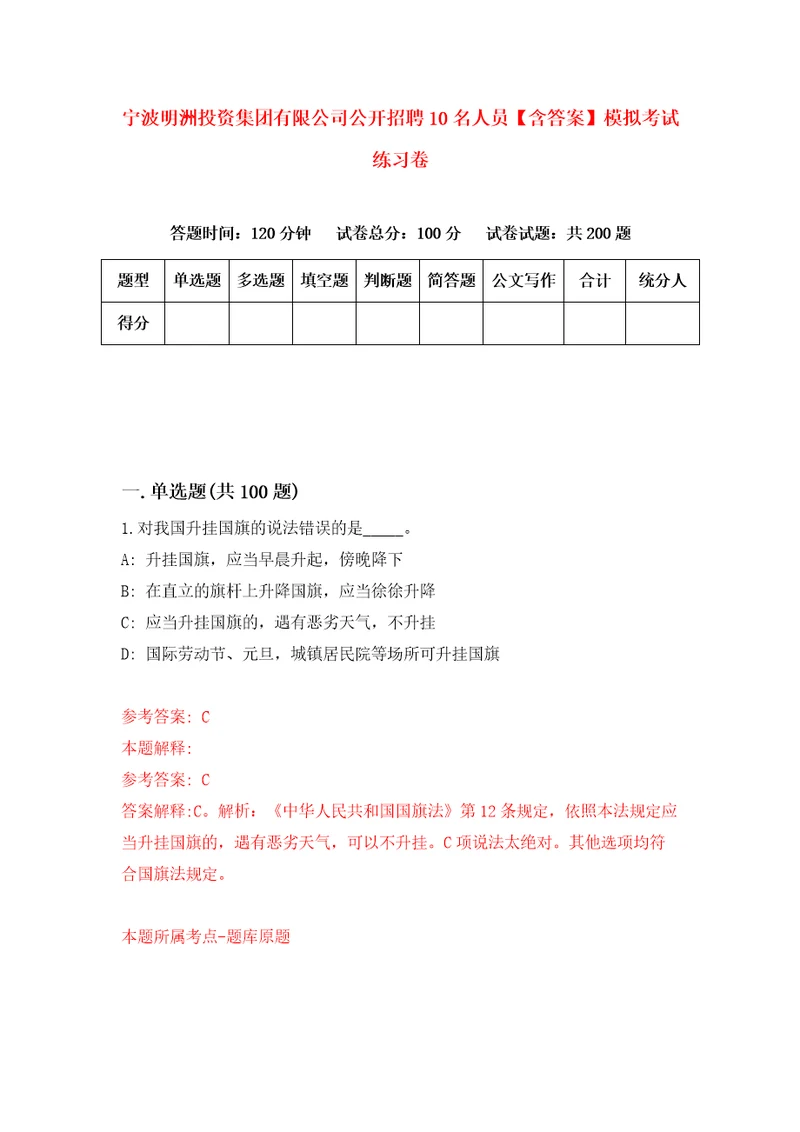 宁波明洲投资集团有限公司公开招聘10名人员【含答案】模拟考试练习卷

答题时间：120分钟　试卷总分：100分　试卷试题：共200题

| 题型 | 单选题 | 多选题 | 填空题 | 判断题 | 简答题 | 公文写作 | 合计 | 统分人 |
|---|---|---|---|---|---|---|---|---|
| 得分 | | | | | | | | |

一.单选题(共100题)

1.对我国升挂国旗的说法错误的是_____。
A: 升挂国旗，应当早晨升起，傍晚降下
B: 在直立的旗杆上升降国旗，应当徐徐升降
C: 应当升挂国旗的，遇有恶劣天气，不升挂
D: 国际劳动节、元旦，城镇居民院等场所可升挂国旗

参考答案: C
本题解释:
参考答案: C
答案解释:C。解析：《中华人民共和国国旗法》第12条规定，依照本法规定应当升挂国旗的，遇有恶劣天气，可以不升挂。C项说法太绝对。其他选项均符合国旗法规定。

本题所属考点-题库原题